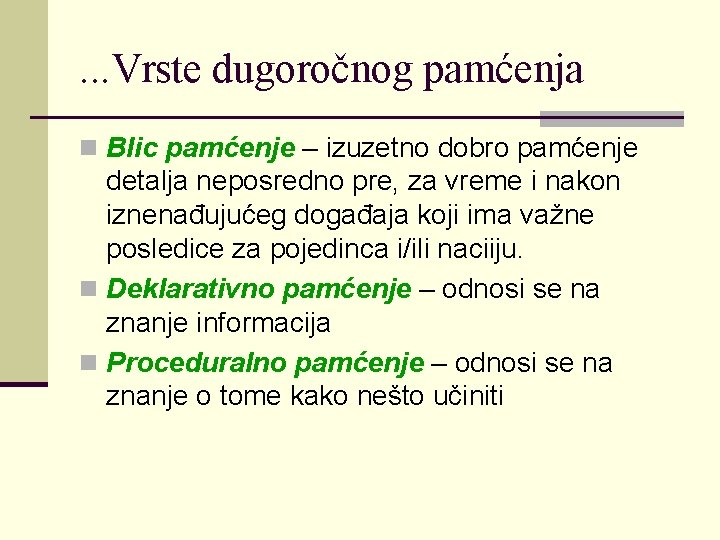 ...Vrste dugoročnog pamćenja

Blic pamćenje – izuzetno dobro pamćenje detalja neposredno pre, za vreme i nakon iznenađujućeg događaja koji ima važne posledice za pojedinca i/ili naciiju.

Deklarativno pamćenje – odnosi se na znanje informacija

Proceduralno pamćenje – odnosi se na znanje o tome kako nešto učiniti